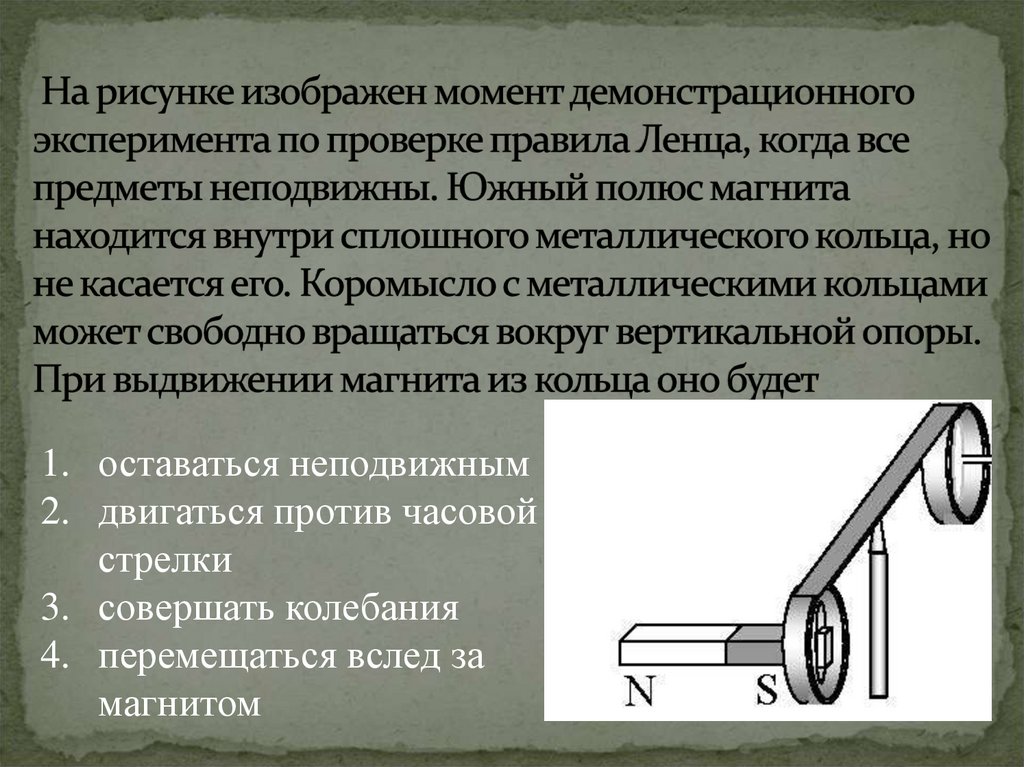 На рисунке изображен момент демонстрационного эксперимента по проверке правила Ленца, когда все предметы неподвижны. Южный полюс магнита находится внутри сплошного металлического кольца, но не касается его. Коромысло с металлическими кольцами может свободно вращаться вокруг вертикальной опоры. При выдвижении магнита из кольца оно будет

1. оставаться неподвижным
2. двигаться против часовой стрелки
3. совершать колебания
4. перемещаться вслед за магнитом

N S